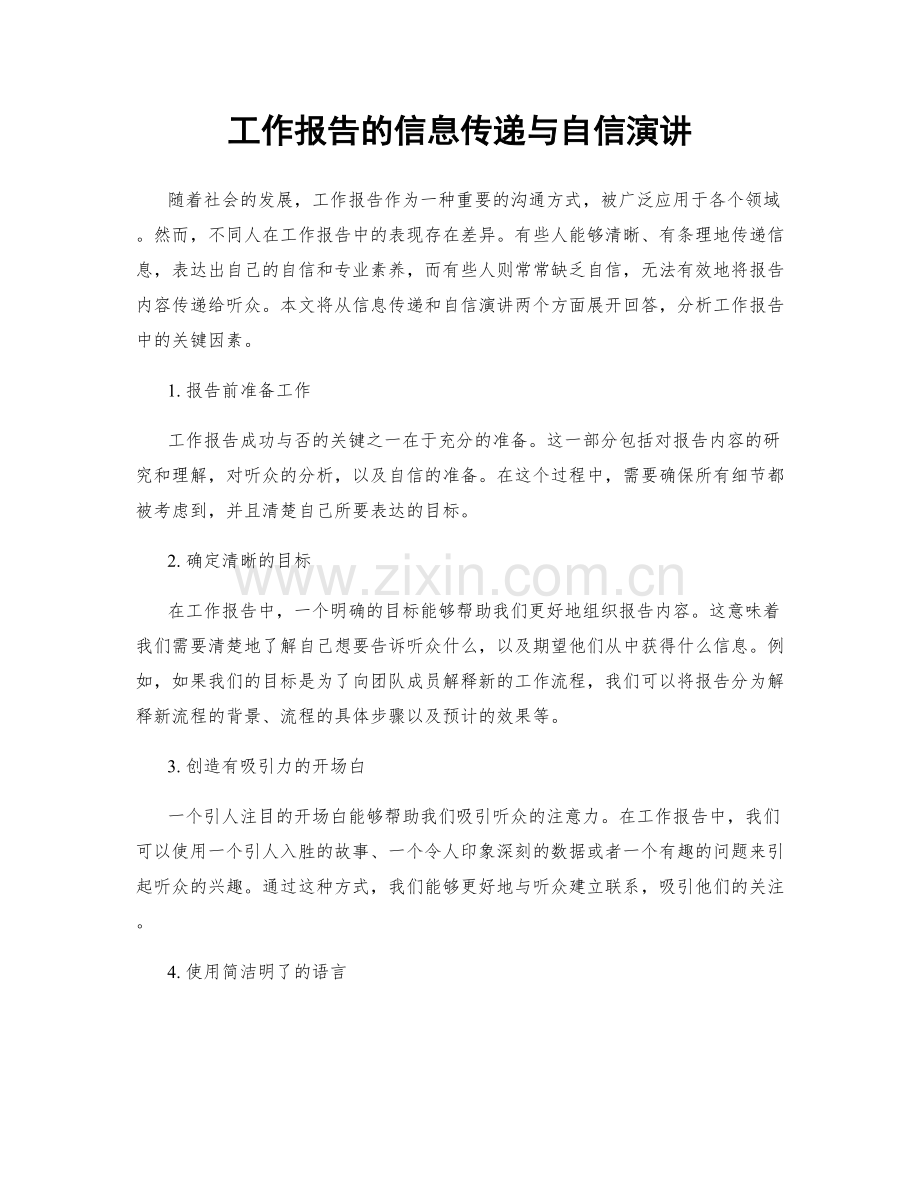 工作报告的信息传递与自信演讲

随着社会的发展，工作报告作为一种重要的沟通方式，被广泛应用于各个领域。然而，不同人在工作报告中的表现存在差异。有些人能够清晰、有条理地传递信息，表达出自己的自信和专业素养，而有些人则常常缺乏自信，无法有效地将报告内容传递给听众。本文将从信息传递和自信演讲两个方面展开回答，分析工作报告中的关键因素。

1.报告前准备工作

工作报告成功与否的关键之一在于充分的准备。这一部分包括对报告内容的研究和理解，对听众的分析，以及自信的准备。在这个过程中，需要确保所有细节都被考虑到，并且清楚自己所要表达的目标。

2.确定清晰的目标

在工作报告中，一个明确的目标能够帮助我们更好地组织报告内容。这意味着我们需要清楚地了解自己想要告诉听众什么，以及期望他们从中获得什么信息。例如，如果我们的目标是为了向团队成员解释新的工作流程，我们可以将报告分为解释新流程的背景、流程的具体步骤以及预计的效果等。

3.创造有吸引力的开场白

一个引人注目的开场白能够帮助我们吸引听众的注意力。在工作报告中，我们可以使用一个引人入胜的故事、一个令人印象深刻的数据或者一个有趣的问题来引起听众的兴趣。通过这种方式，我们能够更好地与听众建立联系，吸引他们的关注。

4.使用简洁明了的语言

www.zixin.com.cn